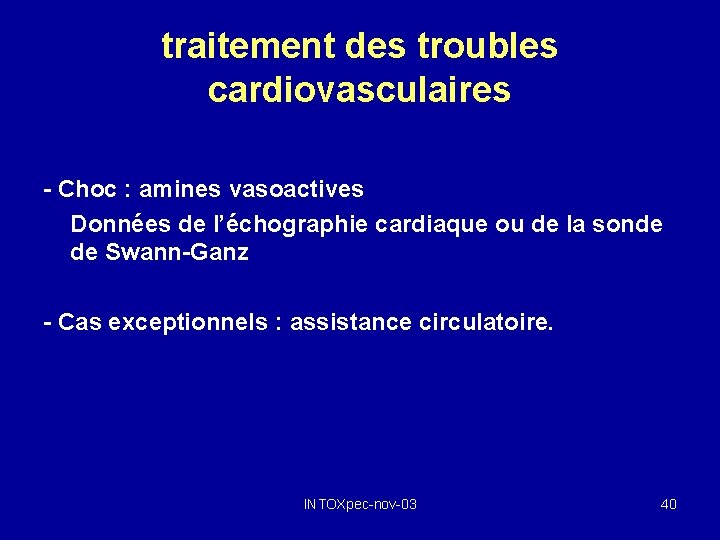 traitement des troubles cardiovasculaires

- Choc : amines vasoactives

Données de l'échographie cardiaque ou de la sonde de Swann-Ganz

- Cas exceptionnels : assistance circulatoire.

INTOXpec-nov-03

40